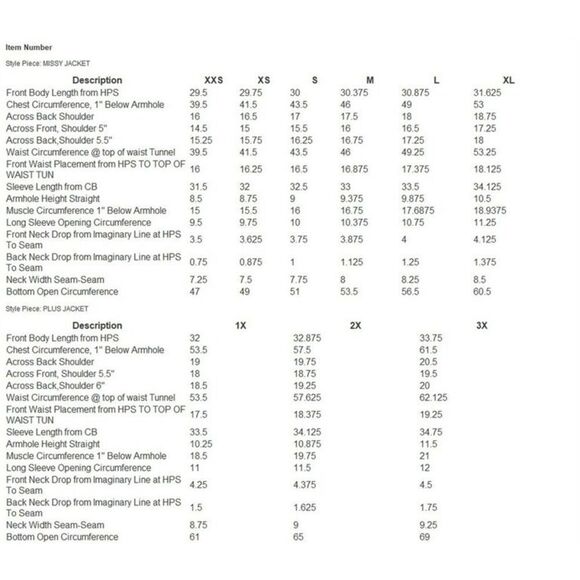 Item Number

Style Piece: MISSY JACKET

| Description | XXS | XS | S | M | L | XL |
|---|---|---|---|---|---|---|
| Front Body Length from HPS | 29.5 | 29.75 | 30 | 30.375 | 30.875 | 31.625 |
| Chest Circumference, 1" Below Armhole | 39.5 | 41.5 | 43.5 | 46 | 49 | 53 |
| Across Back Shoulder | 16 | 16.5 | 17 | 17.5 | 18 | 18.75 |
| Across Front, Shoulder 5" | 14.5 | 15 | 15.5 | 16 | 16.5 | 17.25 |
| Across Back,Shoulder 5.5" | 15.25 | 15.75 | 16.25 | 16.75 | 17.25 | 18 |
| Waist Circumference @ top of waist Tunnel | 39.5 | 41.5 | 43.5 | 46 | 49.25 | 53.25 |
| Front Waist Placement from HPS TO TOP OF WAIST TUN | 16 | 16.25 | 16.5 | 16.875 | 17.375 | 18.125 |
| Sleeve Length from CB | 31.5 | 32 | 32.5 | 33 | 33.5 | 34.125 |
| Armhole Height Straight | 8.5 | 8.75 | 9 | 9.375 | 9.875 | 10.5 |
| Muscle Circumference 1" Below Armhole | 15 | 15.5 | 16 | 16.75 | 17.6875 | 18.9375 |
| Long Sleeve Opening Circumference | 9.5 | 9.75 | 10 | 10.375 | 10.75 | 11.25 |
| Front Neck Drop from Imaginary Line at HPS To Seam | 3.5 | 3.625 | 3.75 | 3.875 | 4 | 4.125 |
| Back Neck Drop from Imaginary Line at HPS To Seam | 0.75 | 0.875 | 1 | 1.125 | 1.25 | 1.375 |
| Neck Width Seam-Seam | 7.25 | 7.5 | 7.75 | 8 | 8.25 | 8.5 |
| Bottom Open Circumference | 47 | 49 | 51 | 53.5 | 56.5 | 60.5 |

Style Piece: PLUS JACKET

| Description | 1X | 2X | 3X |
|---|---|---|---|
| Front Body Length from HPS | 32 | 32.875 | 33.75 |
| Chest Circumference, 1" Below Armhole | 53.5 | 57.5 | 61.5 |
| Across Back Shoulder | 19 | 19.75 | 20.5 |
| Across Front, Shoulder 5.5" | 18 | 18.75 | 19.5 |
| Across Back,Shoulder 6" | 18.5 | 19.25 | 20 |
| Waist Circumference @ top of waist Tunnel | 53.5 | 57.625 | 62.125 |
| Front Waist Placement from HPS TO TOP OF WAIST TUN | 17.5 | 18.375 | 19.25 |
| Sleeve Length from CB | 33.5 | 34.125 | 34.75 |
| Armhole Height Straight | 10.25 | 10.875 | 11.5 |
| Muscle Circumference 1" Below Armhole | 18.5 | 19.75 | 21 |
| Long Sleeve Opening Circumference | 11 | 11.5 | 12 |
| Front Neck Drop from Imaginary Line at HPS To Seam | 4.25 | 4.375 | 4.5 |
| Back Neck Drop from Imaginary Line at HPS To Seam | 1.5 | 1.625 | 1.75 |
| Neck Width Seam-Seam | 8.75 | 9 | 9.25 |
| Bottom Open Circumference | 61 | 65 | 69 |